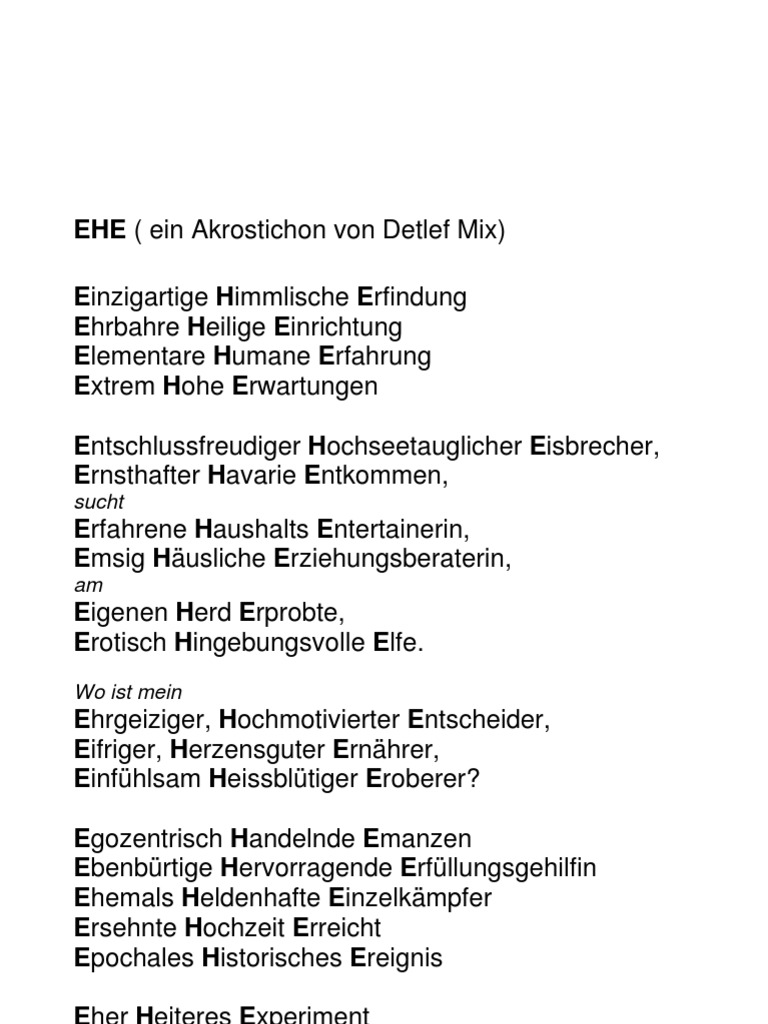 EHE ( ein Akrostichon von Detlef Mix)

Einzigartige Himmlische Erfindung
Ehrbahre Heilige Einrichtung
Elementare Humane Erfahrung
Extrem Hohe Erwartungen

Entschlussfreudiger Hochseetauglicher Eisbrecher,
Ernsthafter Havarie Entkommen,
sucht
Erfahrene Haushalts Entertainerin,
Emsig Häusliche Erziehungsberaterin,
am
Eigenen Herd Erprobte,
Erotisch Hingebungsvolle Elfe.

Wo ist mein
Ehrgeiziger, Hochmotivierter Entscheider,
Eifriger, Herzensguter Ernährer,
Einfühlsam Heissblütiger Eroberer?

Egozentrisch Handelnde Emanzen
Ebenbürtige Hervorragende Erfüllungsgehilfin
Ehemals Heldenhafte Einzelkämpfer
Ersehnte Hochzeit Erreicht
Epochales Historisches Ereignis

Eher Heiteres Experiment